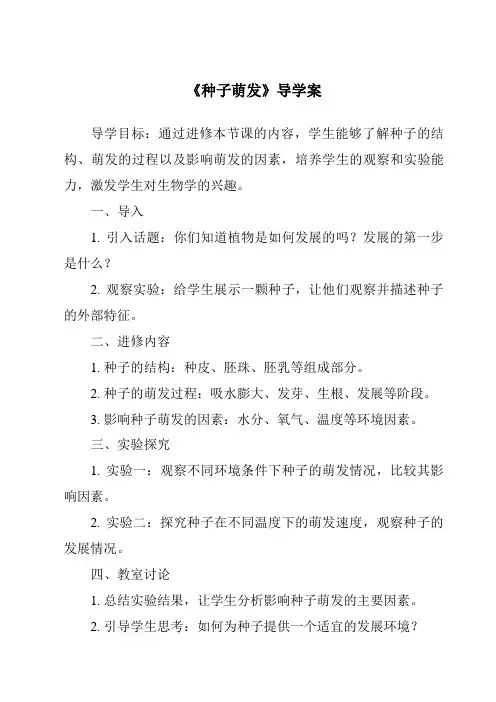 《种子萌发》导学案

导学目标：通过进修本节课的内容，学生能够了解种子的结构、萌发的过程以及影响萌发的因素，培养学生的观察和实验能力，激发学生对生物学的兴趣。

一、导入

1. 引入话题：你们知道植物是如何发展的吗？发展的第一步是什么？

2. 观察实验：给学生展示一颗种子，让他们观察并描述种子的外部特征。

二、进修内容

1. 种子的结构：种皮、胚珠、胚乳等组成部分。

2. 种子的萌发过程：吸水膨大、发芽、生根、发展等阶段。

3. 影响种子萌发的因素：水分、氧气、温度等环境因素。

三、实验探究

1. 实验一：观察不同环境条件下种子的萌发情况，比较其影响因素。

2. 实验二：探究种子在不同温度下的萌发速度，观察种子的发展情况。

四、教室讨论

1. 总结实验结果，让学生分析影响种子萌发的主要因素。

2. 引导学生思考：如何为种子提供一个适宜的发展环境？